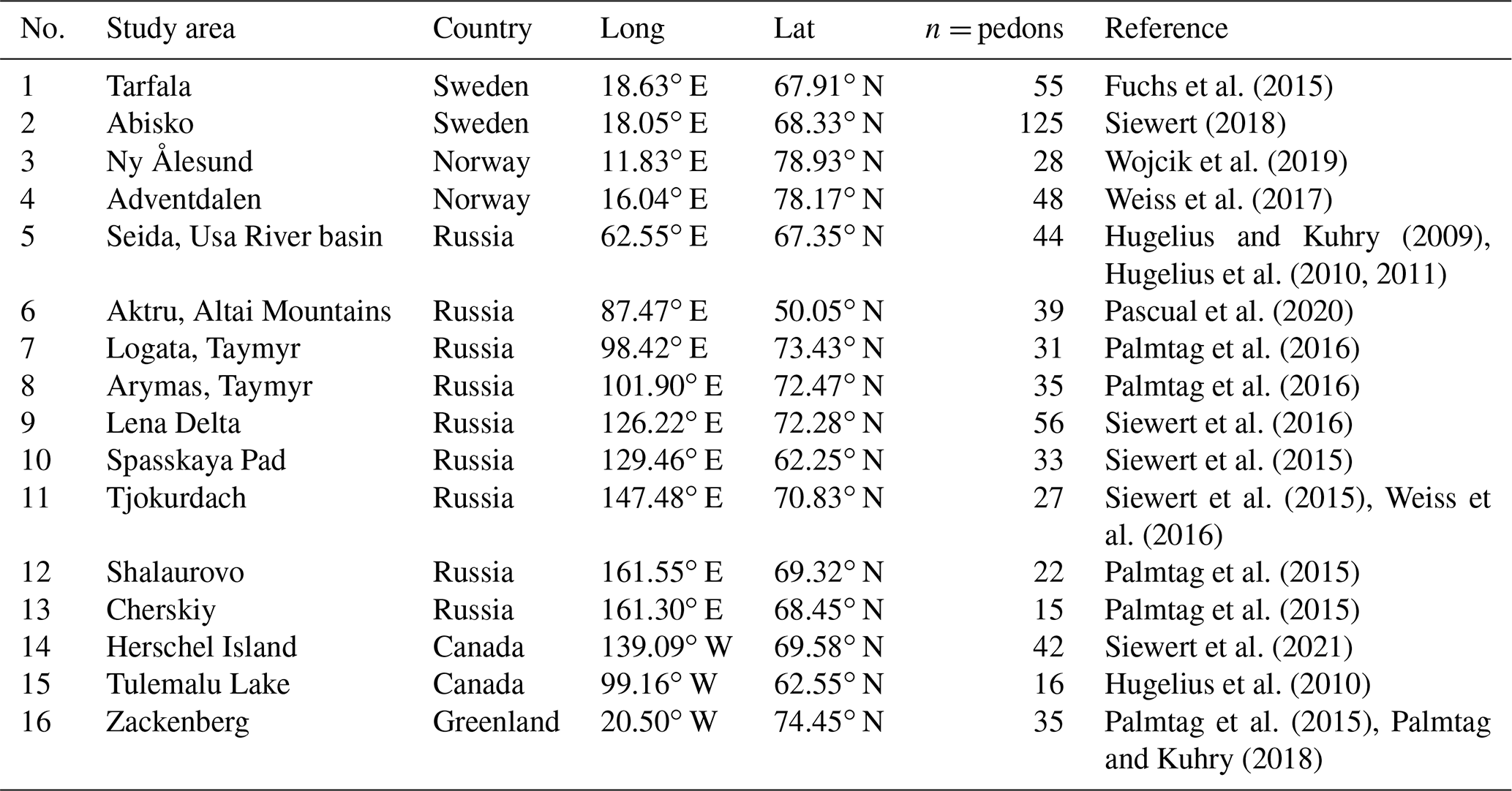 | No. | Study area | Country | Long | Lat | $n =$ pedons | Reference |
|---|---|---|---|---|---|---|
| 1 | Tarfala | Sweden | 18.63° E | 67.91° N | 55 | Fuchs et al. (2015) |
| 2 | Abisko | Sweden | 18.05° E | 68.33° N | 125 | Siewert (2018) |
| 3 | Ny Ålesund | Norway | 11.83° E | 78.93° N | 28 | Wojcik et al. (2019) |
| 4 | Adventdalen | Norway | 16.04° E | 78.17° N | 48 | Weiss et al. (2017) |
| 5 | Seida, Usa River basin | Russia | 62.55° E | 67.35° N | 44 | Hugelius and Kuhry (2009), Hugelius et al. (2010, 2011) |
| 6 | Aktru, Altai Mountains | Russia | 87.47° E | 50.05° N | 39 | Pascual et al. (2020) |
| 7 | Logata, Taymyr | Russia | 98.42° E | 73.43° N | 31 | Palmtag et al. (2016) |
| 8 | Arymas, Taymyr | Russia | 101.90° E | 72.47° N | 35 | Palmtag et al. (2016) |
| 9 | Lena Delta | Russia | 126.22° E | 72.28° N | 56 | Siewert et al. (2016) |
| 10 | Spasskaya Pad | Russia | 129.46° E | 62.25° N | 33 | Siewert et al. (2015) |
| 11 | Tjokurdach | Russia | 147.48° E | 70.83° N | 27 | Siewert et al. (2015), Weiss et al. (2016) |
| 12 | Shalaurovo | Russia | 161.55° E | 69.32° N | 22 | Palmtag et al. (2015) |
| 13 | Cherskiy | Russia | 161.30° E | 68.45° N | 15 | Palmtag et al. (2015) |
| 14 | Herschel Island | Canada | 139.09° W | 69.58° N | 42 | Siewert et al. (2021) |
| 15 | Tulemalu Lake | Canada | 99.16° W | 62.55° N | 16 | Hugelius et al. (2010) |
| 16 | Zackenberg | Greenland | 20.50° W | 74.45° N | 35 | Palmtag et al. (2015), Palmtag and Kuhry (2018) |